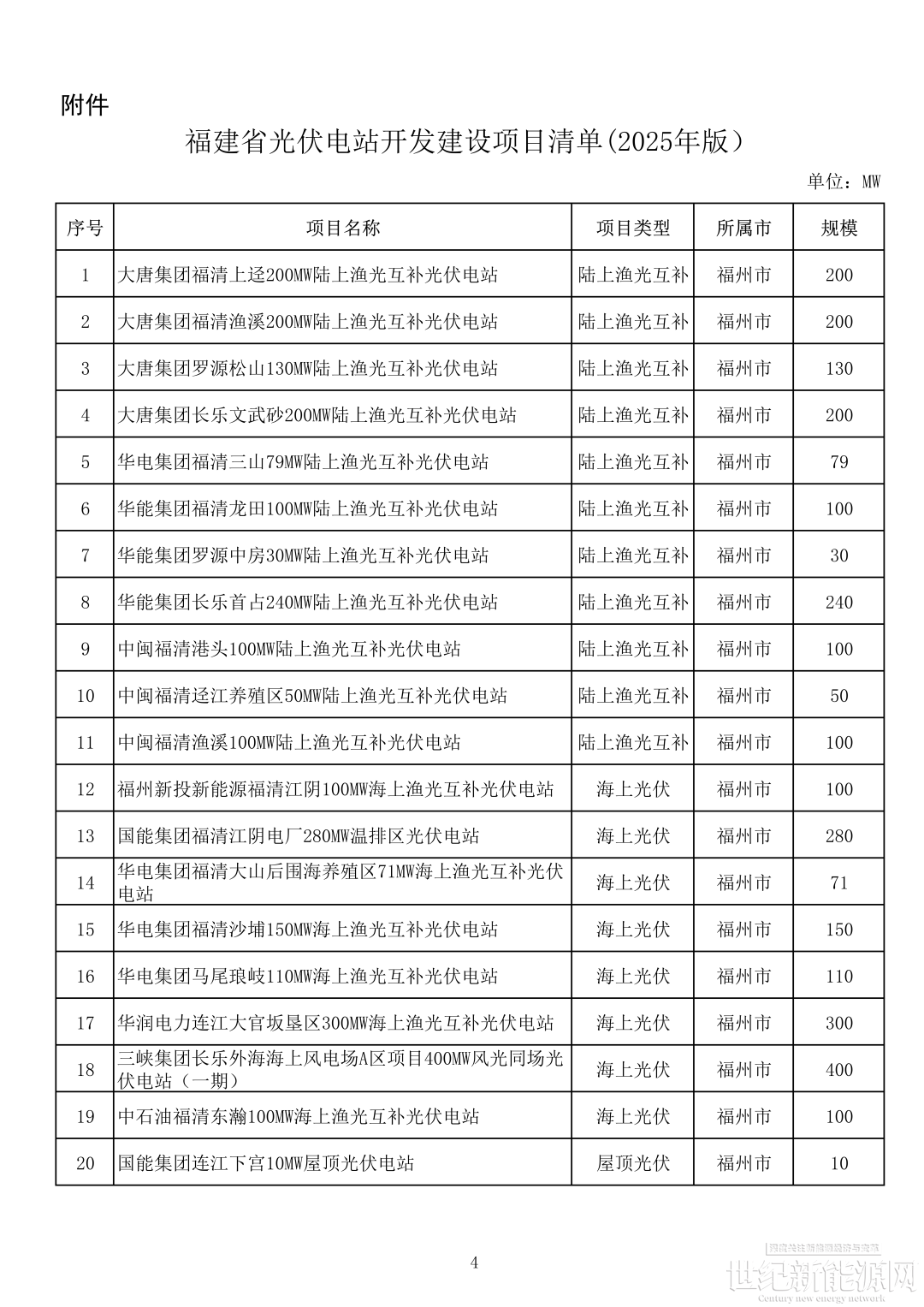 附件

福建省光伏电站开发建设项目清单(2025年版)

单位：MW

| 序号 | 项目名称 | 项目类型 | 所属市 | 规模 |
|---|---|---|---|---|
| 1 | 大唐集团福清上迳200MW陆上渔光互补光伏电站 | 陆上渔光互补 | 福州市 | 200 |
| 2 | 大唐集团福清渔溪200MW陆上渔光互补光伏电站 | 陆上渔光互补 | 福州市 | 200 |
| 3 | 大唐集团罗源松山130MW陆上渔光互补光伏电站 | 陆上渔光互补 | 福州市 | 130 |
| 4 | 大唐集团长乐文武砂200MW陆上渔光互补光伏电站 | 陆上渔光互补 | 福州市 | 200 |
| 5 | 华电集团福清三山79MW陆上渔光互补光伏电站 | 陆上渔光互补 | 福州市 | 79 |
| 6 | 华能集团福清龙田100MW陆上渔光互补光伏电站 | 陆上渔光互补 | 福州市 | 100 |
| 7 | 华能集团罗源中房30MW陆上渔光互补光伏电站 | 陆上渔光互补 | 福州市 | 30 |
| 8 | 华能集团长乐首占240MW陆上渔光互补光伏电站 | 陆上渔光互补 | 福州市 | 240 |
| 9 | 中闽福清港头100MW陆上渔光互补光伏电站 | 陆上渔光互补 | 福州市 | 100 |
| 10 | 中闽福清迳江养殖区50MW陆上渔光互补光伏电站 | 陆上渔光互补 | 福州市 | 50 |
| 11 | 中闽福清渔溪100MW陆上渔光互补光伏电站 | 陆上渔光互补 | 福州市 | 100 |
| 12 | 福州新投新能源福清江阴100MW海上渔光互补光伏电站 | 海上光伏 | 福州市 | 100 |
| 13 | 国能集团福清江阴电厂280MW温排区光伏电站 | 海上光伏 | 福州市 | 280 |
| 14 | 华电集团福清大山后围海养殖区71MW海上渔光互补光伏电站 | 海上光伏 | 福州市 | 71 |
| 15 | 华电集团福清沙埔150MW海上渔光互补光伏电站 | 海上光伏 | 福州市 | 150 |
| 16 | 华电集团马尾琅岐110MW海上渔光互补光伏电站 | 海上光伏 | 福州市 | 110 |
| 17 | 华润电力连江大官坂垦区300MW海上渔光互补光伏电站 | 海上光伏 | 福州市 | 300 |
| 18 | 三峡集团长乐外海海上风电场A区项目400MW风光同场光伏电站（一期） | 海上光伏 | 福州市 | 400 |
| 19 | 中石油福清东瀚100MW海上渔光互补光伏电站 | 海上光伏 | 福州市 | 100 |
| 20 | 国能集团连江下宫10MW屋顶光伏电站 | 屋顶光伏 | 福州市 | 10 |

4

世纪新能源网
Century new energy network